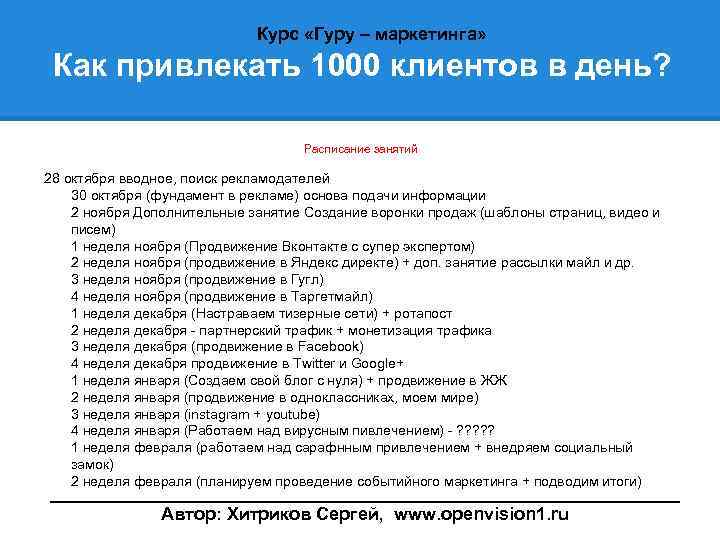 Курс «Гуру – маркетинга»
Как привлекать 1000 клиентов в день?

Расписание занятий

28 октября вводное, поиск рекламодателей
30 октября (фундамент в рекламе) основа подачи информации
2 ноября Дополнительные занятие Создание воронки продаж (шаблоны страниц, видео и писем)
1 неделя ноября (Продвижение Вконтакте с супер экспертом)
2 неделя ноября (продвижение в Яндекс директе) + доп. занятие рассылки майл и др.
3 неделя ноября (продвижение в Гугл)
4 неделя ноября (продвижение в Таргетмайл)
1 неделя декабря (Настраваем тизерные сети) + ротапост
2 неделя декабря - партнерский трафик + монетизация трафика
3 неделя декабря (продвижение в Facebook)
4 неделя декабря продвижение в Twitter и Google+
1 неделя января (Создаем свой блог с нуля) + продвижение в ЖЖ
2 неделя января (продвижение в одноклассниках, моем мире)
3 неделя января (instagram + youtube)
4 неделя января (Работаем над вирусным пивлечением) - ?????
1 неделя февраля (работаем над сарафнным привлечением + внедряем социальный замок)
2 неделя февраля (планируем проведение событийного маркетинга + подводим итоги)

Автор: Хитриков Сергей, www.openvision1.ru